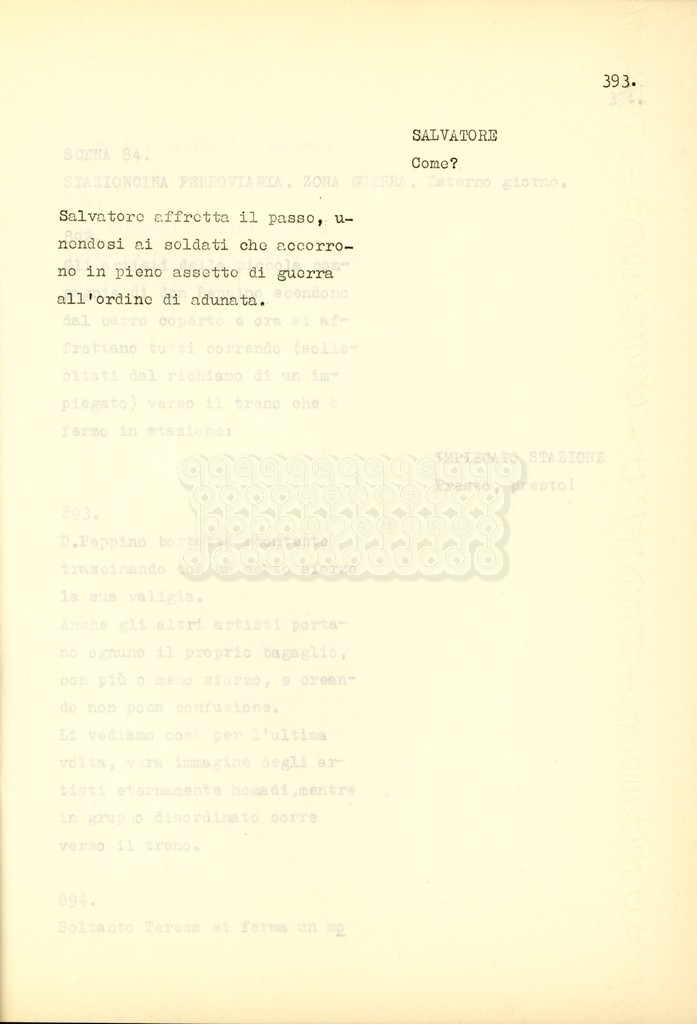 393.

SALVATORE
Come?

Salvatore affretta il passo, unendosi ai soldati che accorrono in pieno assetto di guerra all'ordine di adunata.